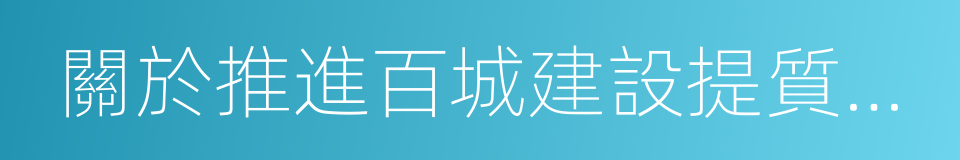 關於推進百城建設提質...